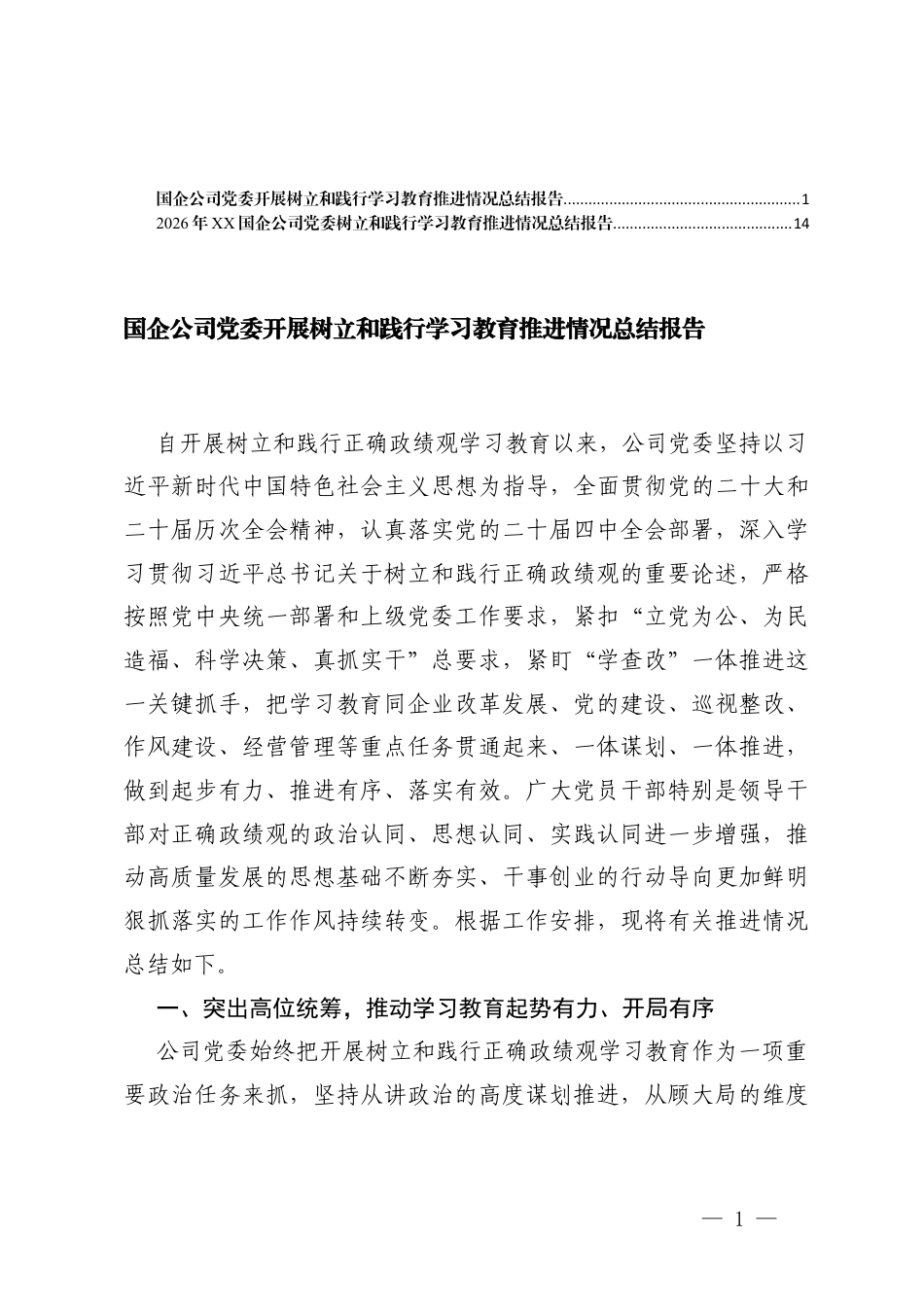 国企公司党委开展树立和践行学习教育推进情况总结报告........................................................1
2026年XX国企公司党委树立和践行学习教育推进情况总结报告..........................................14

国企公司党委开展树立和践行学习教育推进情况总结报告

自开展树立和践行正确政绩观学习教育以来，公司党委坚持以习近平新时代中国特色社会主义思想为指导，全面贯彻党的二十大和二十届历次全会精神，认真落实党的二十届四中全会部署，深入学习贯彻习近平总书记关于树立和践行正确政绩观的重要论述，严格按照党中央统一部署和上级党委工作要求，紧扣“立党为公、为民造福、科学决策、真抓实干”总要求，紧盯“学查改”一体推进这一关键抓手，把学习教育同企业改革发展、党的建设、巡视整改、作风建设、经营管理等重点任务贯通起来、一体谋划、一体推进，做到起步有力、推进有序、落实有效。广大党员干部特别是领导干部对正确政绩观的政治认同、思想认同、实践认同进一步增强，推动高质量发展的思想基础不断夯实、干事创业的行动导向更加鲜明狠抓落实的工作作风持续转变。根据工作安排，现将有关推进情况总结如下。

一、突出高位统筹，推动学习教育起势有力、开局有序

公司党委始终把开展树立和践行正确政绩观学习教育作为一项重要政治任务来抓，坚持从讲政治的高度谋划推进，从顾大局的维度

— 1 —